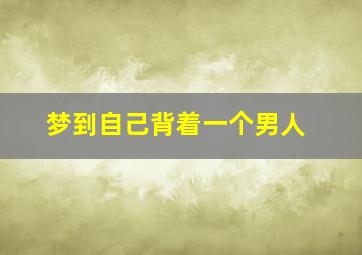 梦到自己背着一个男人